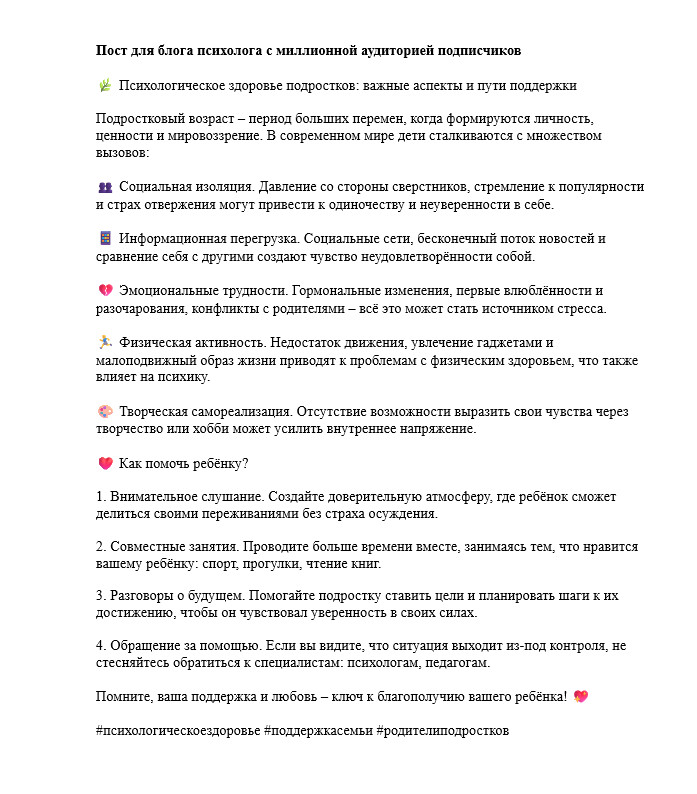 Пост для блога психолога с миллионной аудиторией подписчиков

🌿 Психологическое здоровье подростков: важные аспекты и пути поддержки

Подростковый возраст – период больших перемен, когда формируются личность, ценности и мировоззрение. В современном мире дети сталкиваются с множеством вызовов:

👥 Социальная изоляция. Давление со стороны сверстников, стремление к популярности и страх отвержения могут привести к одиночеству и неуверенности в себе.

📱 Информационная перегрузка. Социальные сети, бесконечный поток новостей и сравнение себя с другими создают чувство неудовлетворённости собой.

💔 Эмоциональные трудности. Гормональные изменения, первые влюблённости и разочарования, конфликты с родителями – всё это может стать источником стресса.

🏃 Физическая активность. Недостаток движения, увлечение гаджетами и малоподвижный образ жизни приводят к проблемам с физическим здоровьем, что также влияет на психику.

🎨 Творческая самореализация. Отсутствие возможности выразить свои чувства через творчество или хобби может усилить внутреннее напряжение.

💗 Как помочь ребёнку?

1. Внимательное слушание. Создайте доверительную атмосферу, где ребёнок сможет делиться своими переживаниями без страха осуждения.

2. Совместные занятия. Проводите больше времени вместе, занимаясь тем, что нравится вашему ребёнку: спорт, прогулки, чтение книг.

3. Разговоры о будущем. Помогайте подростку ставить цели и планировать шаги к их достижению, чтобы он чувствовал уверенность в своих силах.

4. Обращение за помощью. Если вы видите, что ситуация выходит из-под контроля, не стесняйтесь обратиться к специалистам: психологам, педагогам.

Помните, ваша поддержка и любовь – ключ к благополучию вашего ребёнка! 💖

#психологическоездоровье #поддержкасемьи #родителиподростков